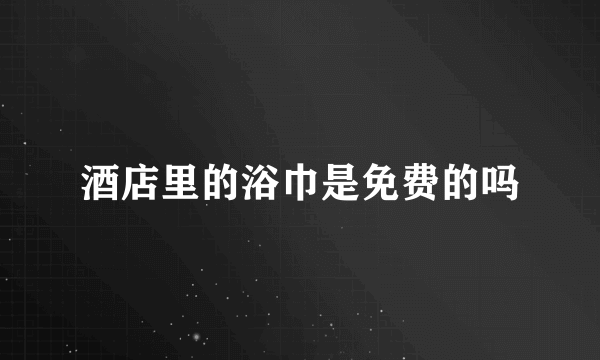 酒店里的浴巾是免费的吗